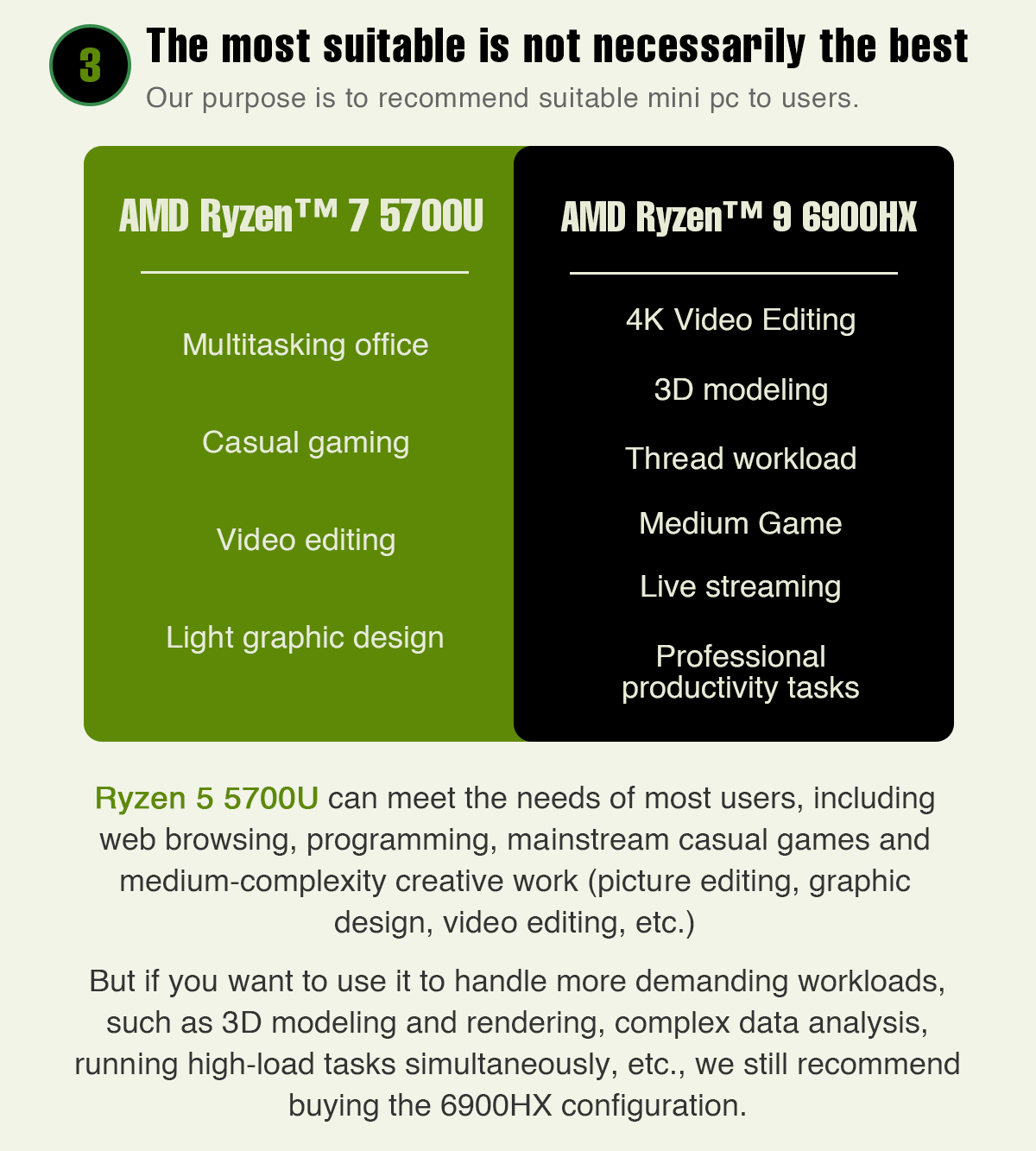 3

The most suitable is not necessarily the best

Our purpose is to recommend suitable mini pc to users.

AMD Ryzen™ 7 5700U

Multitasking office

Casual gaming

Video editing

Light graphic design

AMD Ryzen™ 9 6900HX

4K Video Editing

3D modeling

Thread workload

Medium Game

Live streaming

Professional productivity tasks

Ryzen 5 5700U can meet the needs of most users, including web browsing, programming, mainstream casual games and medium-complexity creative work (picture editing, graphic design, video editing, etc.)

But if you want to use it to handle more demanding workloads, such as 3D modeling and rendering, complex data analysis, running high-load tasks simultaneously, etc., we still recommend buying the 6900HX configuration.